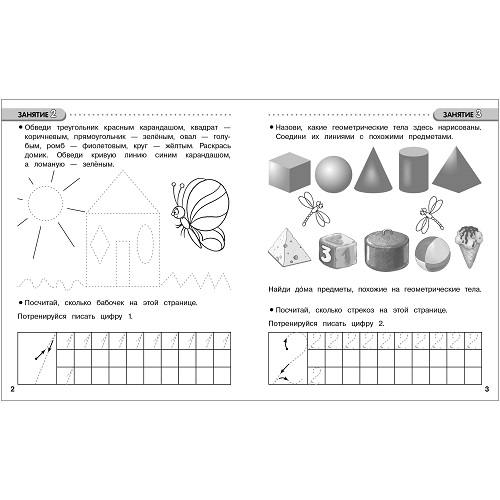 ЗАНЯТИЕ 2

• Обведи треугольник красным карандашом, квадрат — коричневым, прямоугольник — зелёным, овал — голубым, ромб — фиолетовым, круг — жёлтым. Раскрась домик. Обведи кривую линию синим карандашом, а ломаную — зелёным.

• Посчитай, сколько бабочек на этой странице.

Потренируйся писать цифру 1.

2

ЗАНЯТИЕ 3

• Назови, какие геометрические тела здесь нарисованы. Соедини их линиями с похожими предметами.

3 1

Найди дома предметы, похожие на геометрические тела.

• Посчитай, сколько стрекоз на этой странице.

Потренируйся писать цифру 2.

3